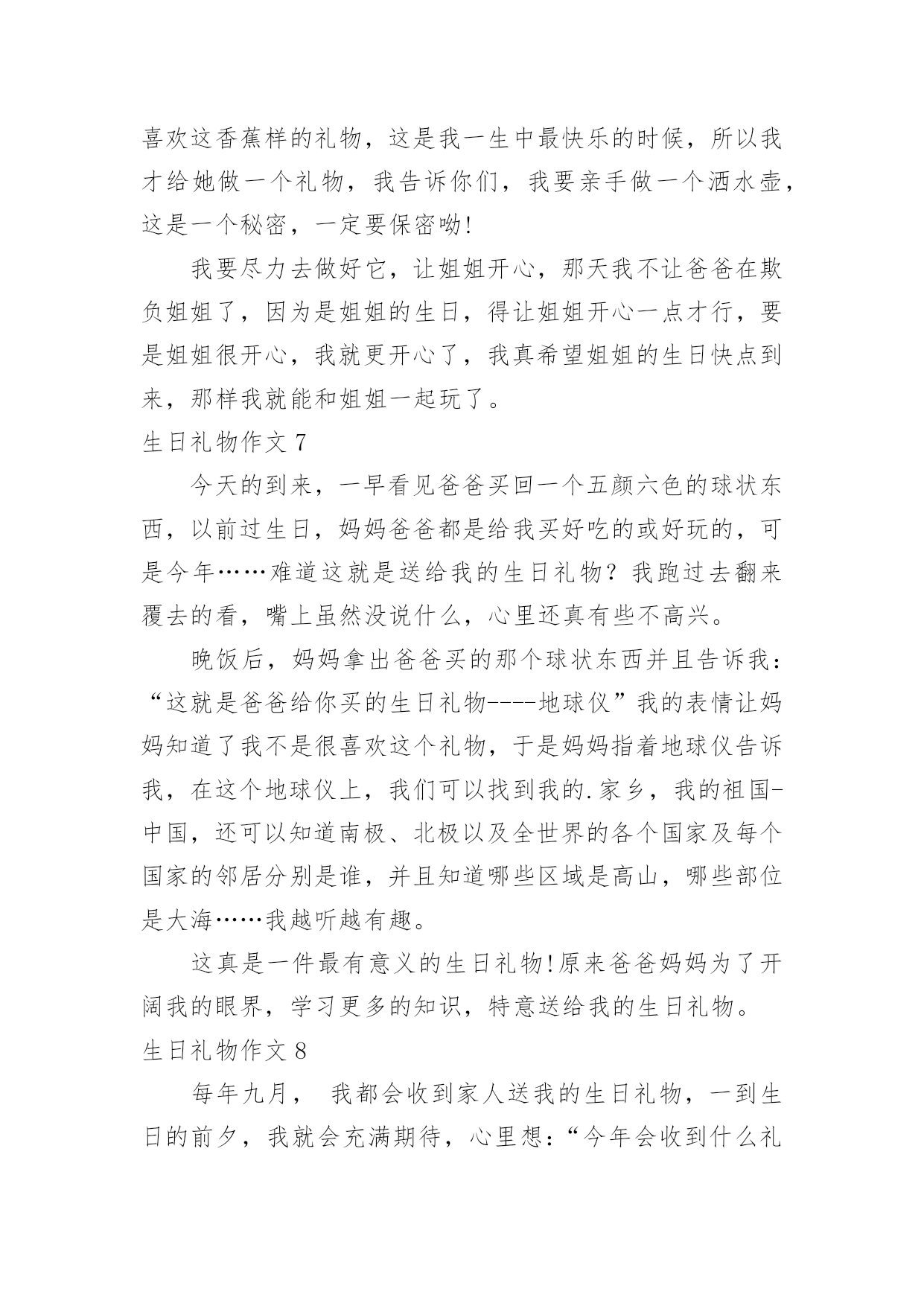 喜欢这香蕉样的礼物，这是我一生中最快乐的时候，所以我才给她做一个礼物，我告诉你们，我要亲手做一个洒水壶，这是一个秘密，一定要保密呦!

我要尽力去做好它，让姐姐开心，那天我不让爸爸在欺负姐姐了，因为是姐姐的生日，得让姐姐开心一点才行，要是姐姐很开心，我就更开心了，我真希望姐姐的生日快点到来，那样我就能和姐姐一起玩了。

生日礼物作文 7

今天的到来，一早看见爸爸买回一个五颜六色的球状东西，以前过生日，妈妈爸爸都是给我买好吃的或好玩的，可是今年……难道这就是送给我的生日礼物？我跑过去翻来覆去的看，嘴上虽然没说什么，心里还真有些不高兴。

晚饭后，妈妈拿出爸爸买的那个球状东西并且告诉我：“这就是爸爸给你买的生日礼物----地球仪”我的表情让妈妈知道了我不是很喜欢这个礼物，于是妈妈指着地球仪告诉我，在这个地球仪上，我们可以找到我的.家乡，我的祖国-中国，还可以知道南极、北极以及全世界的各个国家及每个国家的邻居分别是谁，并且知道哪些区域是高山，哪些部位是大海……我越听越有趣。

这真是一件最有意义的生日礼物!原来爸爸妈妈为了开阔我的眼界，学习更多的知识，特意送给我的生日礼物。

生日礼物作文 8

每年九月， 我都会收到家人送我的生日礼物，一到生日的前夕，我就会充满期待，心里想：“今年会收到什么礼